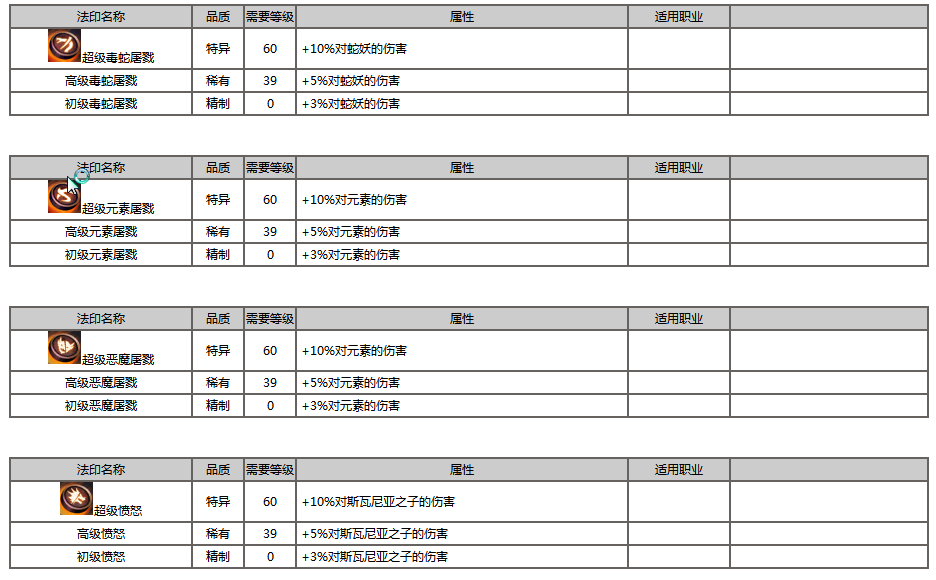 | 法印名称 | 品质 | 需要等级 | 属性 | 适用职业 | |
|---|---|---|---|---|---|
| 超级毒蛇屠戮 | 特异 | 60 | +10%对蛇妖的伤害 | | |
| 高级毒蛇屠戮 | 稀有 | 39 | +5%对蛇妖的伤害 | | |
| 初级毒蛇屠戮 | 精制 | 0 | +3%对蛇妖的伤害 | | |

| 法印名称 | 品质 | 需要等级 | 属性 | 适用职业 | |
|---|---|---|---|---|---|
| 超级元素屠戮 | 特异 | 60 | +10%对元素的伤害 | | |
| 高级元素屠戮 | 稀有 | 39 | +5%对元素的伤害 | | |
| 初级元素屠戮 | 精制 | 0 | +3%对元素的伤害 | | |

| 法印名称 | 品质 | 需要等级 | 属性 | 适用职业 | |
|---|---|---|---|---|---|
| 超级恶魔屠戮 | 特异 | 60 | +10%对元素的伤害 | | |
| 高级恶魔屠戮 | 稀有 | 39 | +5%对元素的伤害 | | |
| 初级恶魔屠戮 | 精制 | 0 | +3%对元素的伤害 | | |

| 法印名称 | 品质 | 需要等级 | 属性 | 适用职业 | |
|---|---|---|---|---|---|
| 超级愤怒 | 特异 | 60 | +10%对斯瓦尼亚之子的伤害 | | |
| 高级愤怒 | 稀有 | 39 | +5%对斯瓦尼亚之子的伤害 | | |
| 初级愤怒 | 精制 | 0 | +3%对斯瓦尼亚之子的伤害 | | |